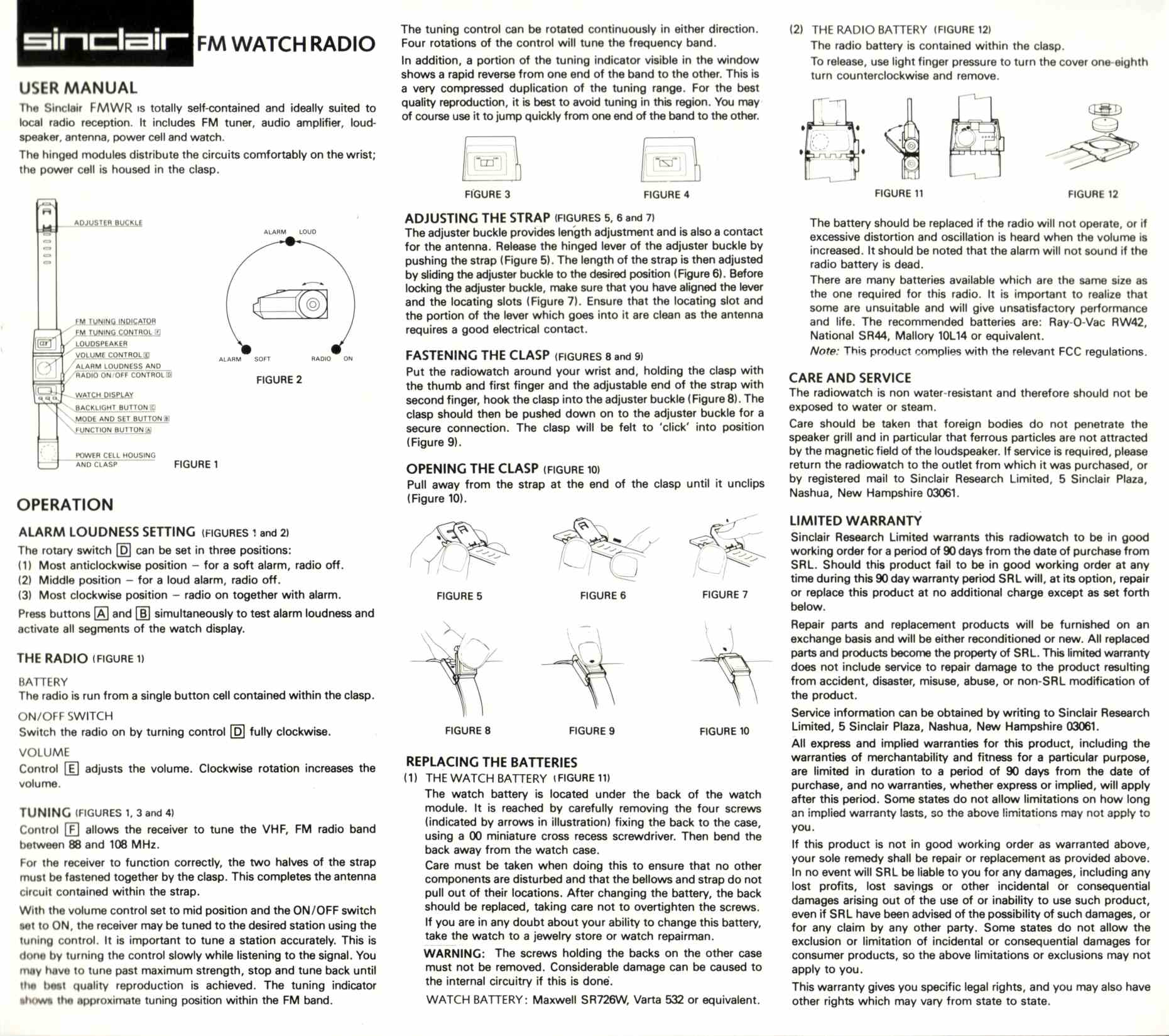 sinclair FM WATCH RADIO

USER MANUAL

The Sinclair FMWR is totally self-contained and ideally suited to local radio reception. It includes FM tuner, audio amplifier, loudspeaker, antenna, power cell and watch.

The hinged modules distribute the circuits comfortably on the wrist; the power cell is housed in the clasp.

ADJUSTER BUCKLE

FM TUNING INDICATOR
FM TUNING CONTROL F
LOUDSPEAKER
VOLUME CONTROL E
ALARM LOUDNESS AND RADIO ON/OFF CONTROL D
WATCH DISPLAY
BACKLIGHT BUTTON C
MODE AND SET BUTTON B
FUNCTION BUTTON A
POWER CELL HOUSING AND CLASP

FIGURE 1

ALARM LOUD
ALARM SOFT
RADIO ON

FIGURE 2

OPERATION

ALARM LOUDNESS SETTING (FIGURES 1 and 2)

The rotary switch D can be set in three positions:
(1) Most anticlockwise position – for a soft alarm, radio off.
(2) Middle position – for a loud alarm, radio off.
(3) Most clockwise position – radio on together with alarm.

Press buttons A and B simultaneously to test alarm loudness and activate all segments of the watch display.

THE RADIO (FIGURE 1)

BATTERY
The radio is run from a single button cell contained within the clasp.

ON/OFF SWITCH
Switch the radio on by turning control D fully clockwise.

VOLUME
Control E adjusts the volume. Clockwise rotation increases the volume.

TUNING (FIGURES 1, 3 and 4)
Control F allows the receiver to tune the VHF, FM radio band between 88 and 108 MHz.

For the receiver to function correctly, the two halves of the strap must be fastened together by the clasp. This completes the antenna circuit contained within the strap.

With the volume control set to mid position and the ON/OFF switch set to ON, the receiver may be tuned to the desired station using the tuning control. It is important to tune a station accurately. This is done by turning the control slowly while listening to the signal. You may have to tune past maximum strength, stop and tune back until the best quality reproduction is achieved. The tuning indicator shows the approximate tuning position within the FM band.

The tuning control can be rotated continuously in either direction. Four rotations of the control will tune the frequency band.

In addition, a portion of the tuning indicator visible in the window shows a rapid reverse from one end of the band to the other. This is a very compressed duplication of the tuning range. For the best quality reproduction, it is best to avoid tuning in this region. You may of course use it to jump quickly from one end of the band to the other.

FIGURE 3 FIGURE 4

ADJUSTING THE STRAP (FIGURES 5, 6 and 7)
The adjuster buckle provides length adjustment and is also a contact for the antenna. Release the hinged lever of the adjuster buckle by pushing the strap (Figure 5). The length of the strap is then adjusted by sliding the adjuster buckle to the desired position (Figure 6). Before locking the adjuster buckle, make sure that you have aligned the lever and the locating slots (Figure 7). Ensure that the locating slot and the portion of the lever which goes into it are clean as the antenna requires a good electrical contact.

FASTENING THE CLASP (FIGURES 8 and 9)
Put the radiowatch around your wrist and, holding the clasp with the thumb and first finger and the adjustable end of the strap with second finger, hook the clasp into the adjuster buckle (Figure 8). The clasp should then be pushed down on to the adjuster buckle for a secure connection. The clasp will be felt to 'click' into position (Figure 9).

OPENING THE CLASP (FIGURE 10)
Pull away from the strap at the end of the clasp until it unclips (Figure 10).

FIGURE 5 FIGURE 6 FIGURE 7

FIGURE 8 FIGURE 9 FIGURE 10

REPLACING THE BATTERIES
(1) THE WATCH BATTERY (FIGURE 11)
The watch battery is located under the back of the watch module. It is reached by carefully removing the four screws (indicated by arrows in illustration) fixing the back to the case, using a 00 miniature cross recess screwdriver. Then bend the back away from the watch case.
Care must be taken when doing this to ensure that no other components are disturbed and that the bellows and strap do not pull out of their locations. After changing the battery, the back should be replaced, taking care not to overtighten the screws.
If you are in any doubt about your ability to change this battery, take the watch to a jewelry store or watch repairman.
WARNING: The screws holding the backs on the other case must not be removed. Considerable damage can be caused to the internal circuitry if this is done.
WATCH BATTERY: Maxwell SR726W, Varta 532 or equivalent.

(2) THE RADIO BATTERY (FIGURE 12)
The radio battery is contained within the clasp.
To release, use light finger pressure to turn the cover one-eighth turn counterclockwise and remove.

FIGURE 11 FIGURE 12

The battery should be replaced if the radio will not operate, or if excessive distortion and oscillation is heard when the volume is increased. It should be noted that the alarm will not sound if the radio battery is dead.
There are many batteries available which are the same size as the one required for this radio. It is important to realize that some are unsuitable and will give unsatisfactory performance and life. The recommended batteries are: Ray-O-Vac RW42, National SR44, Mallory 10L14 or equivalent.
Note: This product complies with the relevant FCC regulations.

CARE AND SERVICE
The radiowatch is non water-resistant and therefore should not be exposed to water or steam.
Care should be taken that foreign bodies do not penetrate the speaker grill and in particular that ferrous particles are not attracted by the magnetic field of the loudspeaker. If service is required, please return the radiowatch to the outlet from which it was purchased, or by registered mail to Sinclair Research Limited, 5 Sinclair Plaza, Nashua, New Hampshire 03061.

LIMITED WARRANTY
Sinclair Research Limited warrants this radiowatch to be in good working order for a period of 90 days from the date of purchase from SRL. Should this product fail to be in good working order at any time during this 90 day warranty period SRL will, at its option, repair or replace this product at no additional charge except as set forth below.
Repair parts and replacement products will be furnished on an exchange basis and will be either reconditioned or new. All replaced parts and products become the property of SRL. This limited warranty does not include service to repair damage to the product resulting from accident, disaster, misuse, abuse, or non-SRL modification of the product.
Service information can be obtained by writing to Sinclair Research Limited, 5 Sinclair Plaza, Nashua, New Hampshire 03061.
All express and implied warranties for this product, including the warranties of merchantability and fitness for a particular purpose, are limited in duration to a period of 90 days from the date of purchase, and no warranties, whether express or implied, will apply after this period. Some states do not allow limitations on how long an implied warranty lasts, so the above limitations may not apply to you.
If this product is not in good working order as warranted above, your sole remedy shall be repair or replacement as provided above. In no event will SRL be liable to you for any damages, including any lost profits, lost savings or other incidental or consequential damages arising out of the use of or inability to use such product, even if SRL have been advised of the possibility of such damages, or for any claim by any other party. Some states do not allow the exclusion or limitation of incidental or consequential damages for consumer products, so the above limitations or exclusions may not apply to you.
This warranty gives you specific legal rights, and you may also have other rights which may vary from state to state.